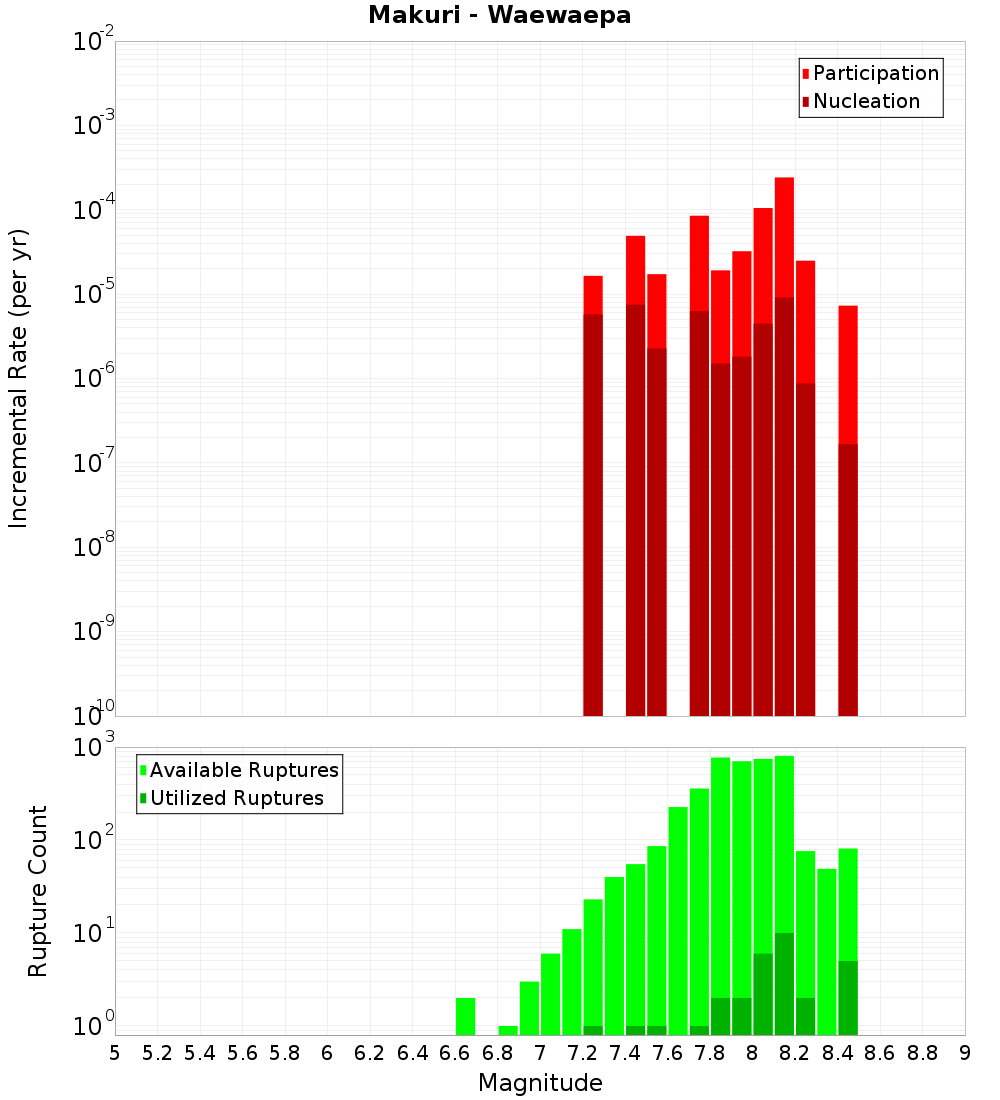 Makuri - Waewaepa

Participation
Nucleation

Incremental Rate (per yr)

$10^{-2}$
$10^{-3}$
$10^{-4}$
$10^{-5}$
$10^{-6}$
$10^{-7}$
$10^{-8}$
$10^{-9}$
$10^{-10}$

Available Ruptures
Utilized Ruptures

Rupture Count

$10^{3}$
$10^{2}$
$10^{1}$
$10^{0}$

5 5.2 5.4 5.6 5.8 6 6.2 6.4 6.6 6.8 7 7.2 7.4 7.6 7.8 8 8.2 8.4 8.6 8.8 9

Magnitude